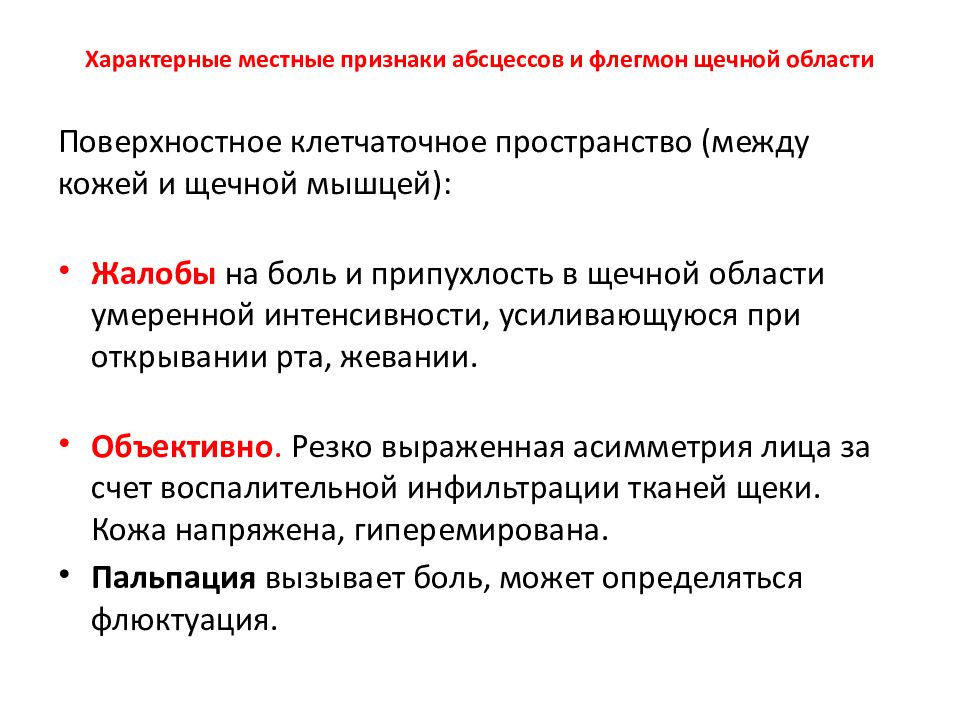 Характерные местные признаки абсцессов и флегмон щечной области

Поверхностное клетчаточное пространство (между кожей и щечной мышцей):

• Жалобы на боль и припухлость в щечной области умеренной интенсивности, усиливающуюся при открывании рта, жевании.

• Объективно. Резко выраженная асимметрия лица за счет воспалительной инфильтрации тканей щеки. Кожа напряжена, гиперемирована.
• Пальпация вызывает боль, может определяться флюктуация.